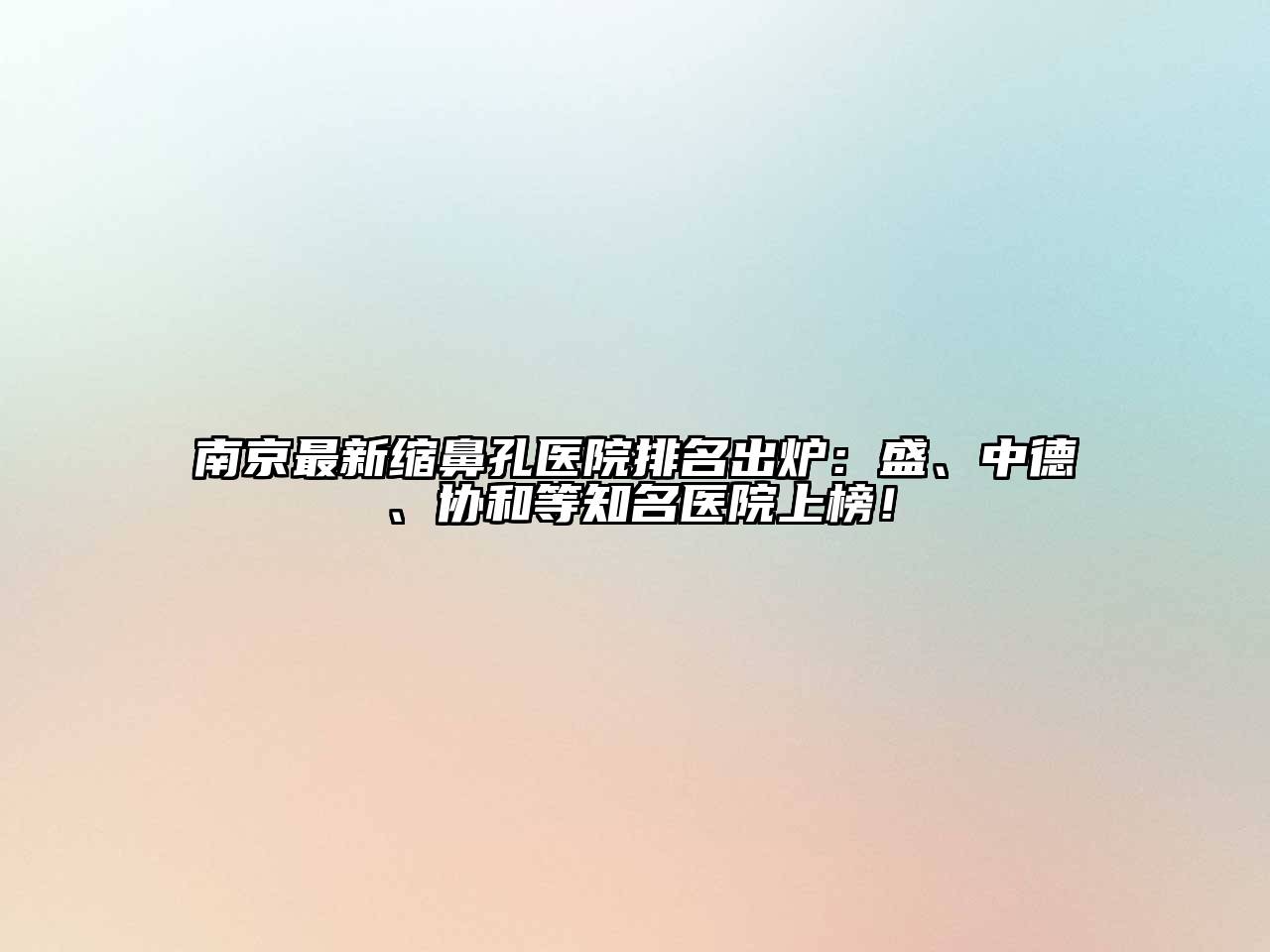 南京最新缩鼻孔医院排名出炉：盛、中德、协和等知名医院上榜！